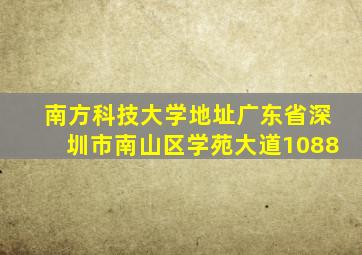 南方科技大学地址广东省深圳市南山区学苑大道1088